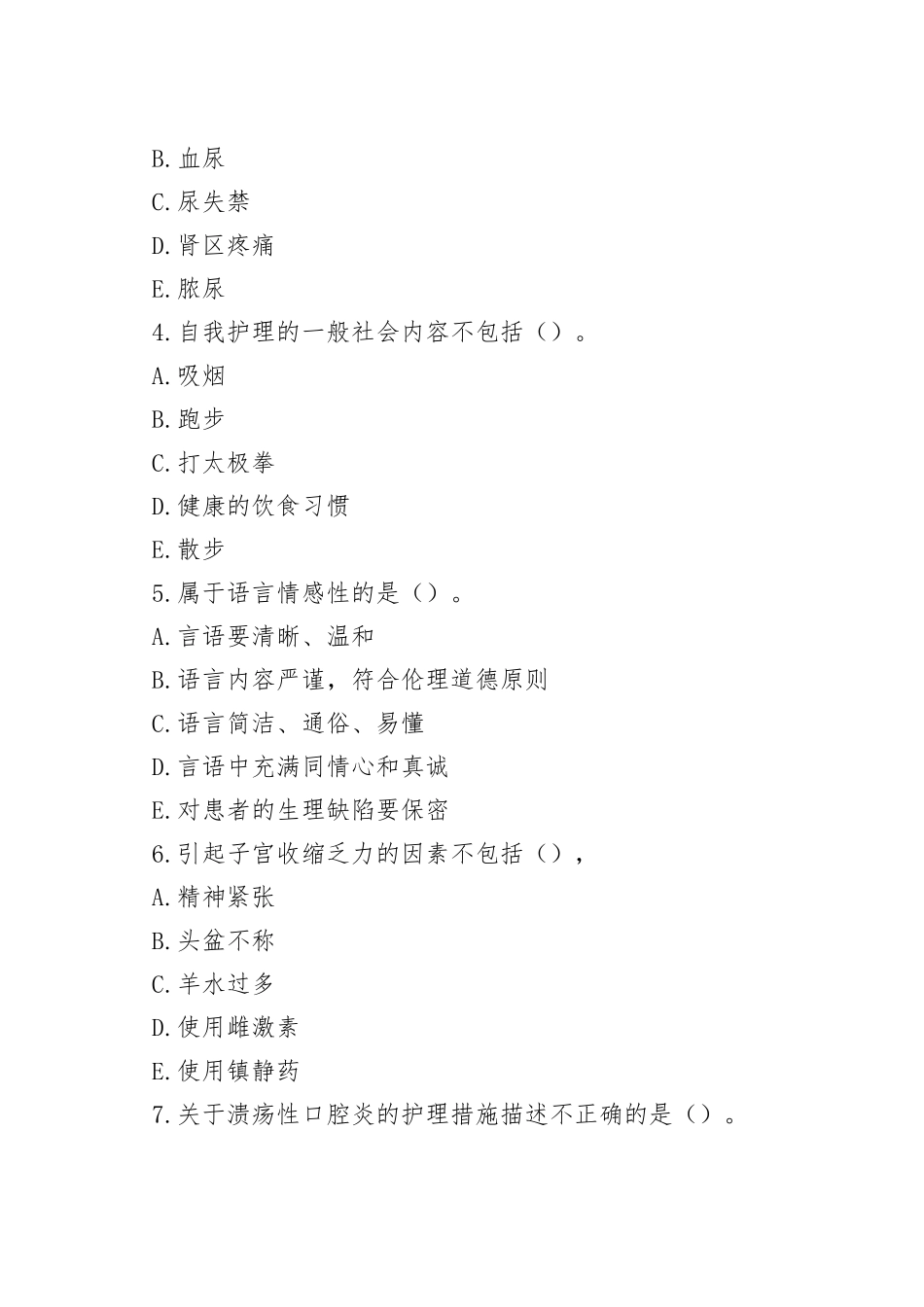 B.血尿
C.尿失禁
D.肾区疼痛
E.脓尿
4.自我护理的一般社会内容不包括（）。
A.吸烟
B.跑步
C.打太极拳
D.健康的饮食习惯
E.散步
5.属于语言情感性的是（）。
A.言语要清晰、温和
B.语言内容严谨，符合伦理道德原则
C.语言简洁、通俗、易懂
D.言语中充满同情心和真诚
E.对患者的生理缺陷要保密
6.引起子宫收缩乏力的因素不包括（），
A.精神紧张
B.头盆不称
C.羊水过多
D.使用雌激素
E.使用镇静药
7.关于溃疡性口腔炎的护理措施描述不正确的是（）。